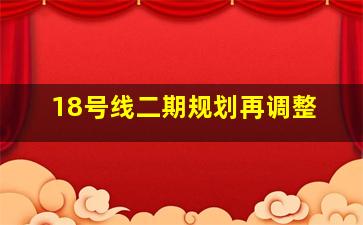 18号线二期规划再调整